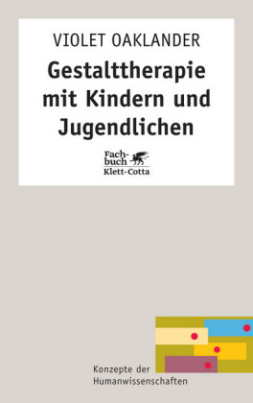 VIOLET OAKLANDER

Gestalttherapie mit Kindern und Jugendlichen

Fachbuch
Klett-Cotta

Konzepte der Humanwissenschaften